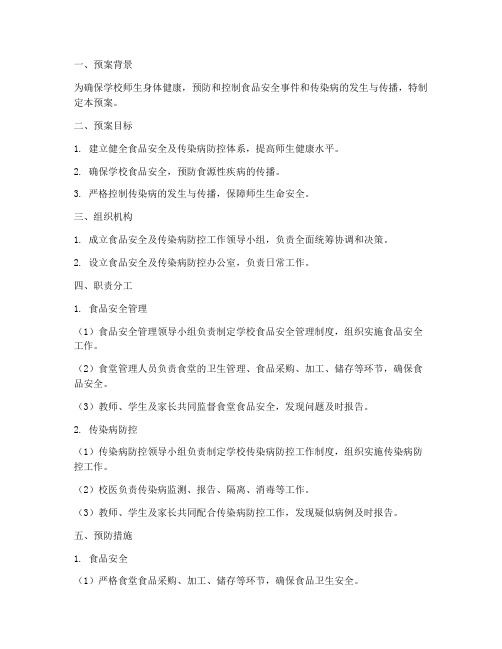 一、预案背景

为确保学校师生身体健康，预防和控制食品安全事件和传染病的发生与传播，特制定本预案。

二、预案目标

1. 建立健全食品安全及传染病防控体系，提高师生健康水平。

2. 确保学校食品安全，预防食源性疾病的传播。

3. 严格控制传染病的发生与传播，保障师生生命安全。

三、组织机构

1. 成立食品安全及传染病防控工作领导小组，负责全面统筹协调和决策。

2. 设立食品安全及传染病防控办公室，负责日常工作。

四、职责分工

1. 食品安全管理

（1）食品安全管理领导小组负责制定学校食品安全管理制度，组织实施食品安全工作。

（2）食堂管理人员负责食堂的卫生管理、食品采购、加工、储存等环节，确保食品安全。

（3）教师、学生及家长共同监督食堂食品安全，发现问题及时报告。

2. 传染病防控

（1）传染病防控领导小组负责制定学校传染病防控工作制度，组织实施传染病防控工作。

（2）校医负责传染病监测、报告、隔离、消毒等工作。

（3）教师、学生及家长共同配合传染病防控工作，发现疑似病例及时报告。

五、预防措施

1. 食品安全

（1）严格食堂食品采购、加工、储存等环节，确保食品卫生安全。